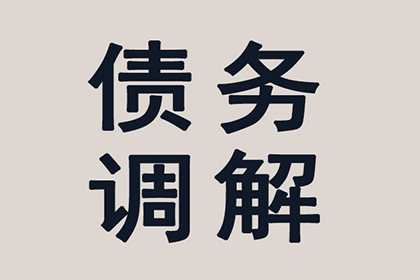 债务
调解